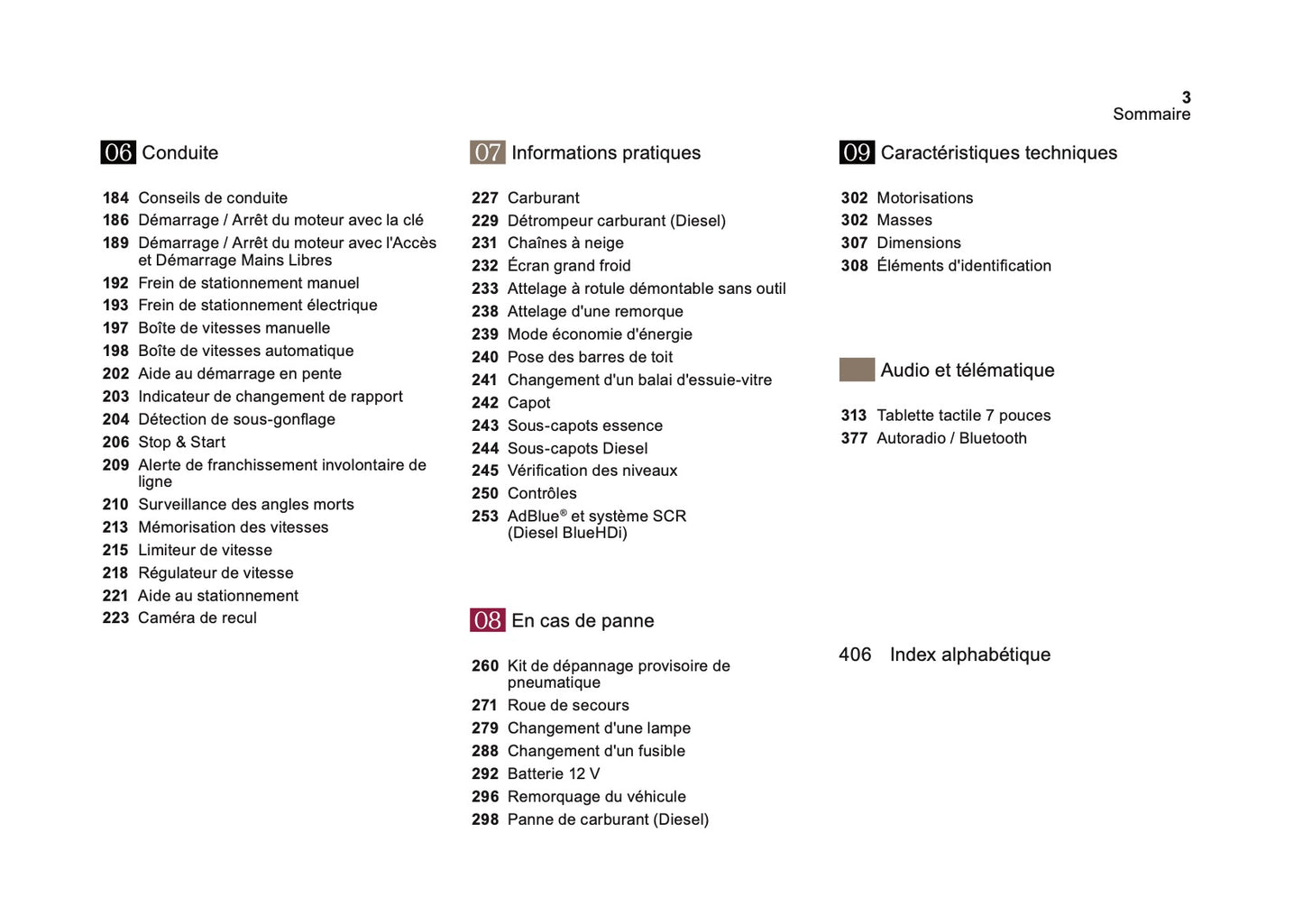 3
Sommaire

06 Conduite

184 Conseils de conduite
186 Démarrage / Arrêt du moteur avec la clé
189 Démarrage / Arrêt du moteur avec l'Accès et Démarrage Mains Libres
192 Frein de stationnement manuel
193 Frein de stationnement électrique
197 Boîte de vitesses manuelle
198 Boîte de vitesses automatique
202 Aide au démarrage en pente
203 Indicateur de changement de rapport
204 Détection de sous-gonflage
206 Stop & Start
209 Alerte de franchissement involontaire de ligne
210 Surveillance des angles morts
213 Mémorisation des vitesses
215 Limiteur de vitesse
218 Régulateur de vitesse
221 Aide au stationnement
223 Caméra de recul

07 Informations pratiques

227 Carburant
229 Détrompeur carburant (Diesel)
231 Chaînes à neige
232 Écran grand froid
233 Attelage à rotule démontable sans outil
238 Attelage d'une remorque
239 Mode économie d'énergie
240 Pose des barres de toit
241 Changement d'un balai d'essuie-vitre
242 Capot
243 Sous-capots essence
244 Sous-capots Diesel
245 Vérification des niveaux
250 Contrôles
253 AdBlue® et système SCR (Diesel BlueHDi)

08 En cas de panne

260 Kit de dépannage provisoire de pneumatique
271 Roue de secours
279 Changement d'une lampe
288 Changement d'un fusible
292 Batterie 12 V
296 Remorquage du véhicule
298 Panne de carburant (Diesel)

09 Caractéristiques techniques

302 Motorisations
302 Masses
307 Dimensions
308 Éléments d'identification

Audio et télématique

313 Tablette tactile 7 pouces
377 Autoradio / Bluetooth

406 Index alphabétique